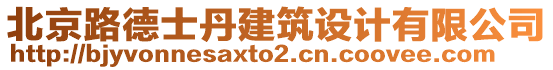 北京路德士丹建筑设计有限公司
http://bjyvonnesaxto2.cn.coovee.com